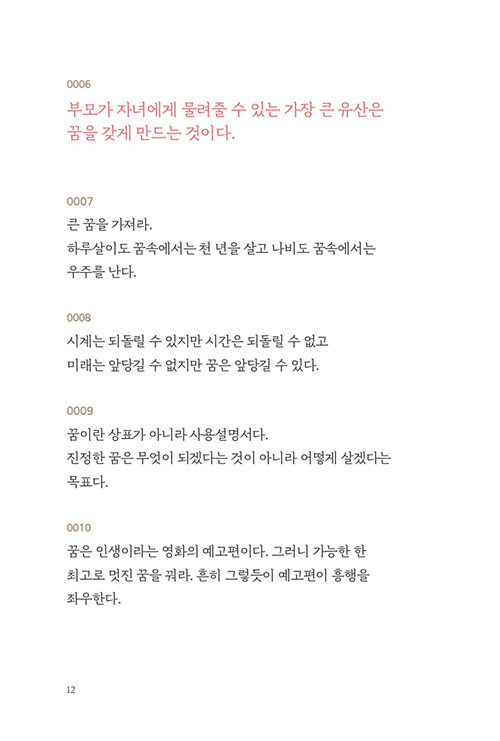 0006
부모가 자녀에게 물려줄 수 있는 가장 큰 유산은 꿈을 갖게 만드는 것이다.

0007
큰 꿈을 가져라.
하루살이도 꿈속에서는 천 년을 살고 나비도 꿈속에서는 우주를 난다.

0008
시계는 되돌릴 수 있지만 시간은 되돌릴 수 없고
미래는 앞당길 수 없지만 꿈은 앞당길 수 있다.

0009
꿈이란 상표가 아니라 사용설명서다.
진정한 꿈은 무엇이 되겠다는 것이 아니라 어떻게 살겠다는 목표다.

0010
꿈은 인생이라는 영화의 예고편이다. 그러니 가능한 한 최고로 멋진 꿈을 꿔라. 흔히 그렇듯이 예고편이 흥행을 좌우한다.

12